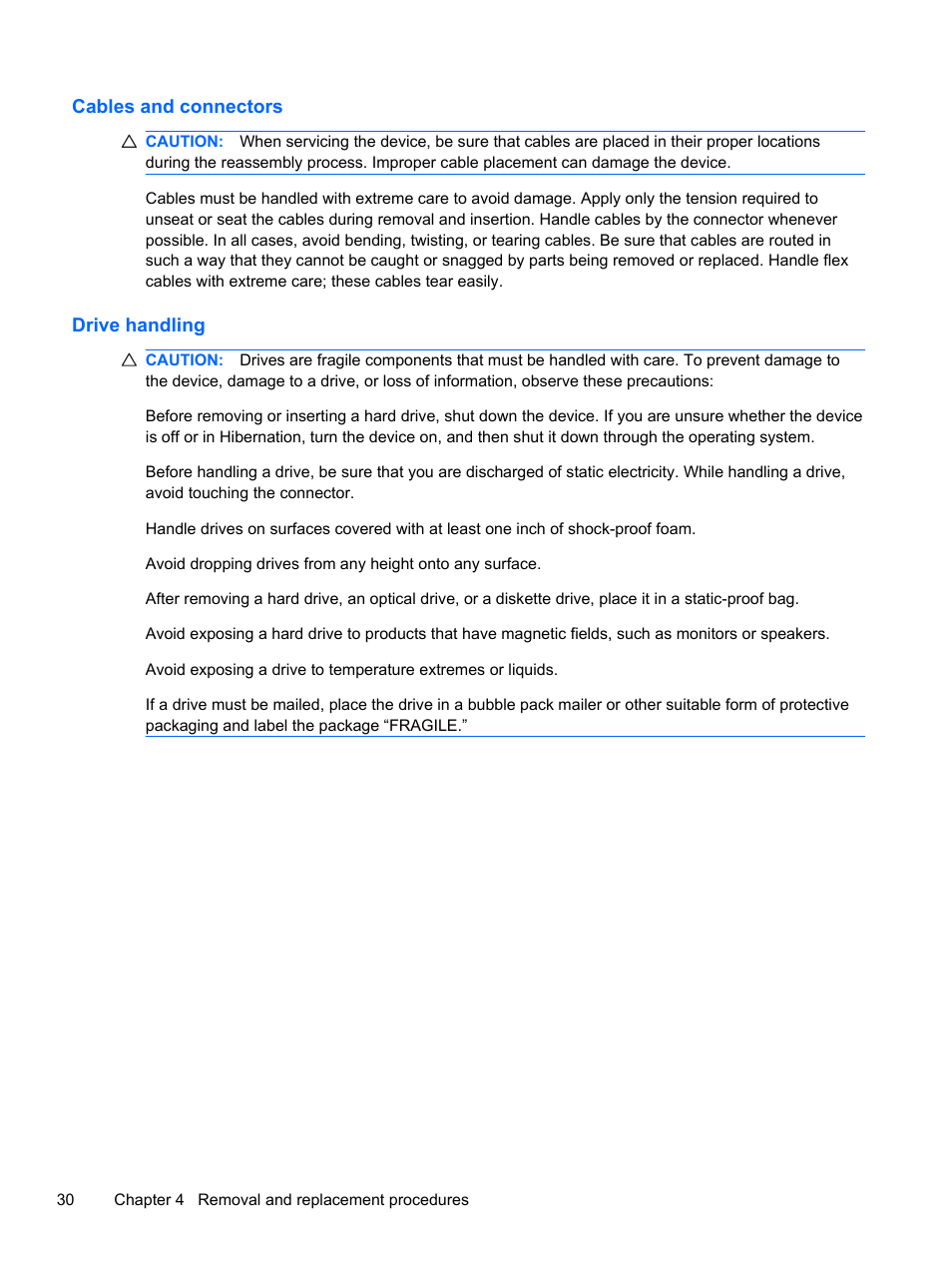 Cables and connectors

CAUTION: When servicing the device, be sure that cables are placed in their proper locations during the reassembly process. Improper cable placement can damage the device.

Cables must be handled with extreme care to avoid damage. Apply only the tension required to unseat or seat the cables during removal and insertion. Handle cables by the connector whenever possible. In all cases, avoid bending, twisting, or tearing cables. Be sure that cables are routed in such a way that they cannot be caught or snagged by parts being removed or replaced. Handle flex cables with extreme care; these cables tear easily.

Drive handling

CAUTION: Drives are fragile components that must be handled with care. To prevent damage to the device, damage to a drive, or loss of information, observe these precautions:

Before removing or inserting a hard drive, shut down the device. If you are unsure whether the device is off or in Hibernation, turn the device on, and then shut it down through the operating system.

Before handling a drive, be sure that you are discharged of static electricity. While handling a drive, avoid touching the connector.

Handle drives on surfaces covered with at least one inch of shock-proof foam.

Avoid dropping drives from any height onto any surface.

After removing a hard drive, an optical drive, or a diskette drive, place it in a static-proof bag.

Avoid exposing a hard drive to products that have magnetic fields, such as monitors or speakers.

Avoid exposing a drive to temperature extremes or liquids.

If a drive must be mailed, place the drive in a bubble pack mailer or other suitable form of protective packaging and label the package “FRAGILE.”

30 Chapter 4 Removal and replacement procedures